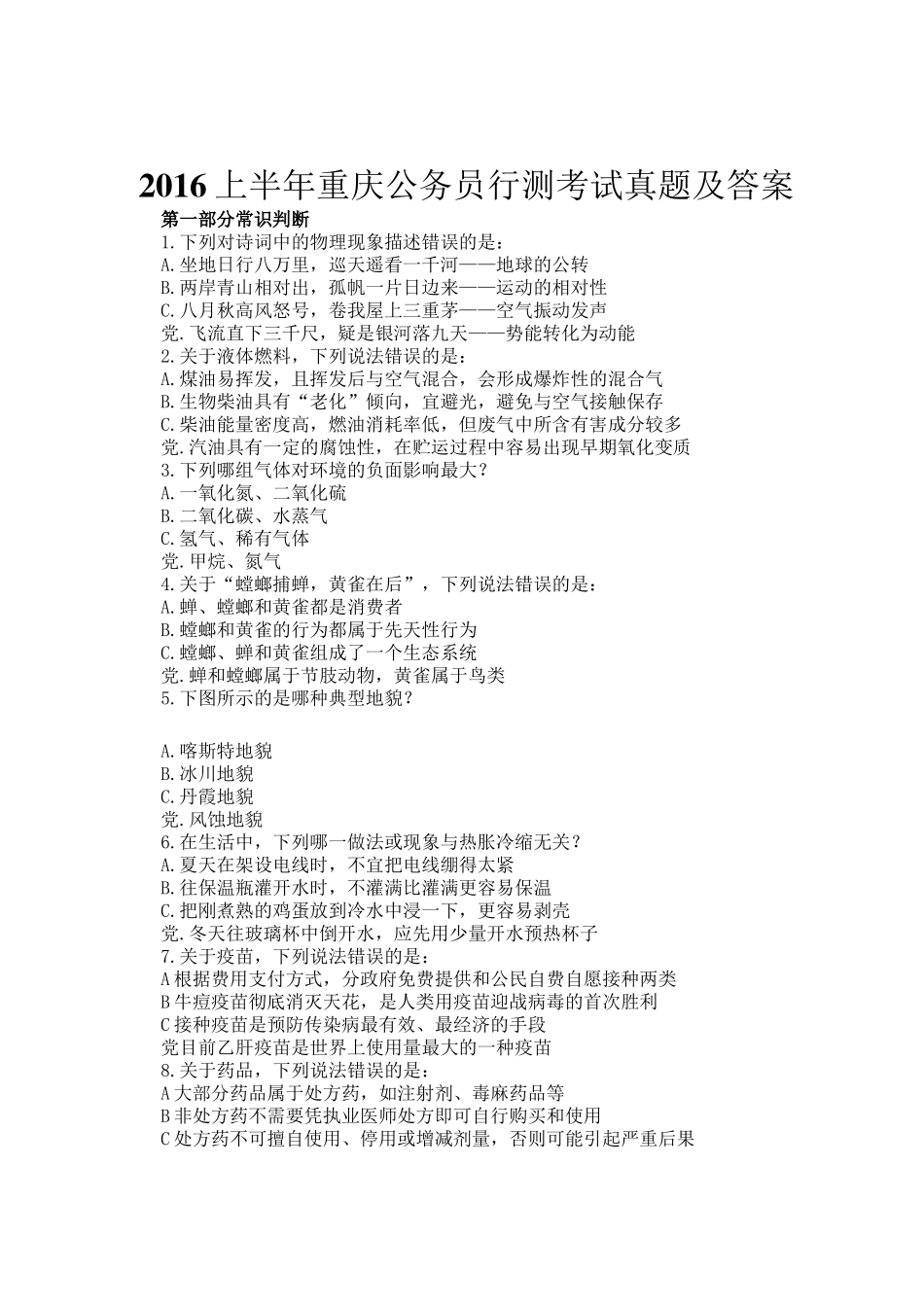 2016 上半年重庆公务员行测考试真题及答案

第一部分常识判断

1.下列对诗词中的物理现象描述错误的是：
A.坐地日行八万里，巡天遥看一千河——地球的公转
B.两岸青山相对出，孤帆一片日边来——运动的相对性
C.八月秋高风怒号，卷我屋上三重茅——空气振动发声
党.飞流直下三千尺，疑是银河落九天——势能转化为动能

2.关于液体燃料，下列说法错误的是：
A.煤油易挥发，且挥发后与空气混合，会形成爆炸性的混合气
B.生物柴油具有“老化”倾向，宜避光，避免与空气接触保存
C.柴油能量密度高，燃油消耗率低，但废气中所含有害成分较多
党.汽油具有一定的腐蚀性，在贮运过程中容易出现早期氧化变质

3.下列哪组气体对环境的负面影响最大？
A.一氧化氮、二氧化硫
B.二氧化碳、水蒸气
C.氢气、稀有气体
党.甲烷、氮气

4.关于“螳螂捕蝉，黄雀在后”，下列说法错误的是：
A.蝉、螳螂和黄雀都是消费者
B.螳螂和黄雀的行为都属于先天性行为
C.螳螂、蝉和黄雀组成了一个生态系统
党.蝉和螳螂属于节肢动物，黄雀属于鸟类

5.下图所示的是哪种典型地貌？

A.喀斯特地貌
B.冰川地貌
C.丹霞地貌
党.风蚀地貌

6.在生活中，下列哪一做法或现象与热胀冷缩无关？
A.夏天在架设电线时，不宜把电线绷得太紧
B.往保温瓶灌开水时，不灌满比灌满更容易保温
C.把刚煮熟的鸡蛋放到冷水中浸一下，更容易剥壳
党.冬天往玻璃杯中倒开水，应先用少量开水预热杯子

7.关于疫苗，下列说法错误的是：
A 根据费用支付方式，分政府免费提供和公民自费自愿接种两类
B 牛痘疫苗彻底消灭天花，是人类用疫苗迎战病毒的首次胜利
C 接种疫苗是预防传染病最有效、最经济的手段
党目前乙肝疫苗是世界上使用量最大的一种疫苗

8.关于药品，下列说法错误的是：
A 大部分药品属于处方药，如注射剂、毒麻药品等
B 非处方药不需要凭执业医师处方即可自行购买和使用
C 处方药不可擅自使用、停用或增减剂量，否则可能引起严重后果